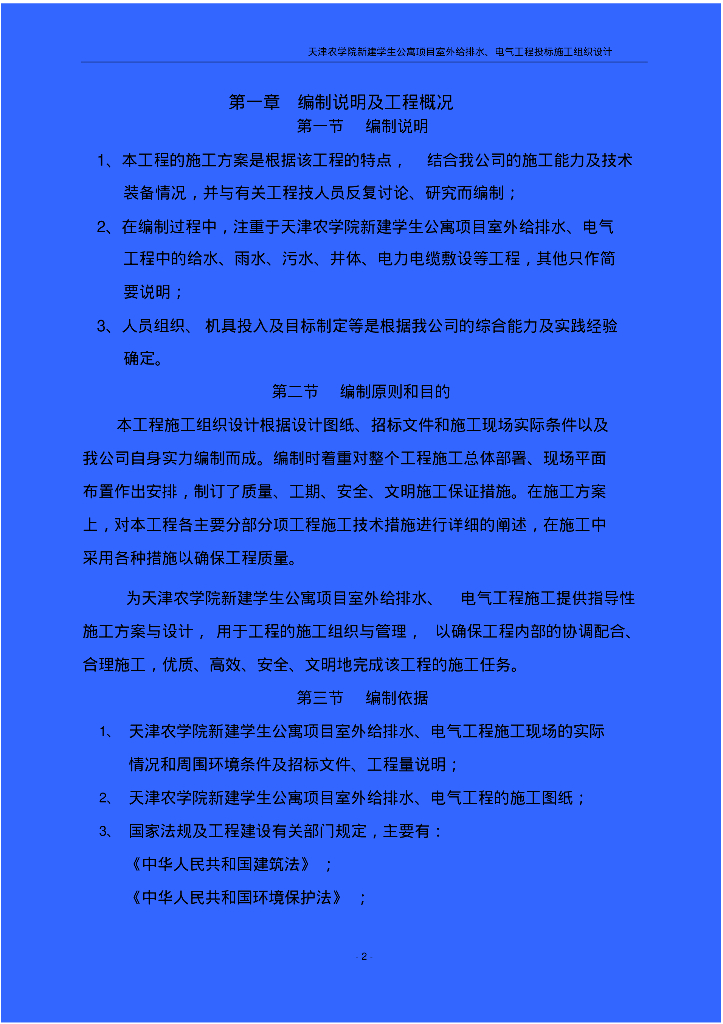 天津农学院新建学生公寓项目室外给排水、电气工程投标施工组织设计

第一章 编制说明及工程概况

第一节 编制说明

1、本工程的施工方案是根据该工程的特点， 结合我公司的施工能力及技术装备情况，并与有关工程技人员反复讨论、研究而编制；

2、在编制过程中，注重于天津农学院新建学生公寓项目室外给排水、电气工程中的给水、雨水、污水、井体、电力电缆敷设等工程，其他只作简要说明；

3、人员组织、 机具投入及目标制定等是根据我公司的综合能力及实践经验确定。

第二节 编制原则和目的

本工程施工组织设计根据设计图纸、招标文件和施工现场实际条件以及我公司自身实力编制而成。编制时着重对整个工程施工总体部署、现场平面布置作出安排，制订了质量、工期、安全、文明施工保证措施。在施工方案上，对本工程各主要分部分项工程施工技术措施进行详细的阐述，在施工中采用各种措施以确保工程质量。

为天津农学院新建学生公寓项目室外给排水、 电气工程施工提供指导性施工方案与设计， 用于工程的施工组织与管理， 以确保工程内部的协调配合、合理施工，优质、高效、安全、文明地完成该工程的施工任务。

第三节 编制依据

1、 天津农学院新建学生公寓项目室外给排水、电气工程施工现场的实际情况和周围环境条件及招标文件、工程量说明；

2、 天津农学院新建学生公寓项目室外给排水、电气工程的施工图纸；

3、 国家法规及工程建设有关部门规定，主要有：

《中华人民共和国建筑法》 ；

《中华人民共和国环境保护法》 ；

2